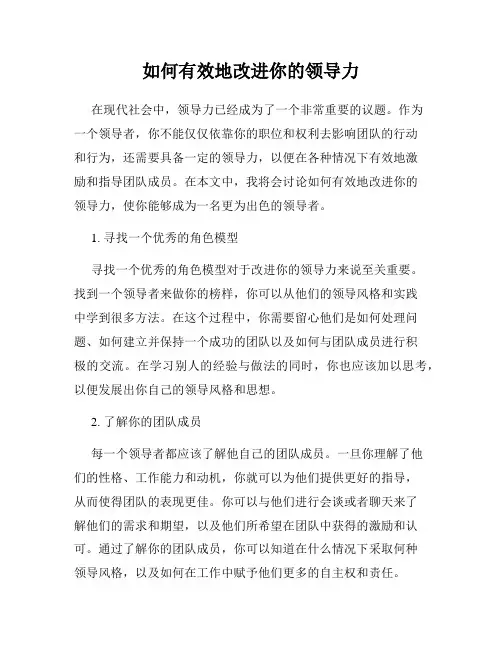 如何有效地改进你的领导力

在现代社会中，领导力已经成为了一个非常重要的议题。作为一个领导者，你不能仅仅依靠你的职位和权利去影响团队的行动和行为，还需要具备一定的领导力，以便在各种情况下有效地激励和指导团队成员。在本文中，我将会讨论如何有效地改进你的领导力，使你能够成为一名更为出色的领导者。

1. 寻找一个优秀的角色模型

寻找一个优秀的角色模型对于改进你的领导力来说至关重要。找到一个领导者来做你的榜样，你可以从他们的领导风格和实践中学到很多方法。在这个过程中，你需要留心他们是如何处理问题、如何建立并保持一个成功的团队以及如何与团队成员进行积极的交流。在学习别人的经验与做法的同时，你也应该加以思考，以便发展出你自己的领导风格和思想。

2. 了解你的团队成员

每一个领导者都应该了解他自己的团队成员。一旦你理解了他们的性格、工作能力和动机，你就可以为他们提供更好的指导，从而使得团队的表现更佳。你可以与他们进行会谈或者聊天来了解他们的需求和期望，以及他们所希望在团队中获得的激励和认可。通过了解你的团队成员，你可以知道在什么情况下采取何种领导风格，以及如何在工作中赋予他们更多的自主权和责任。